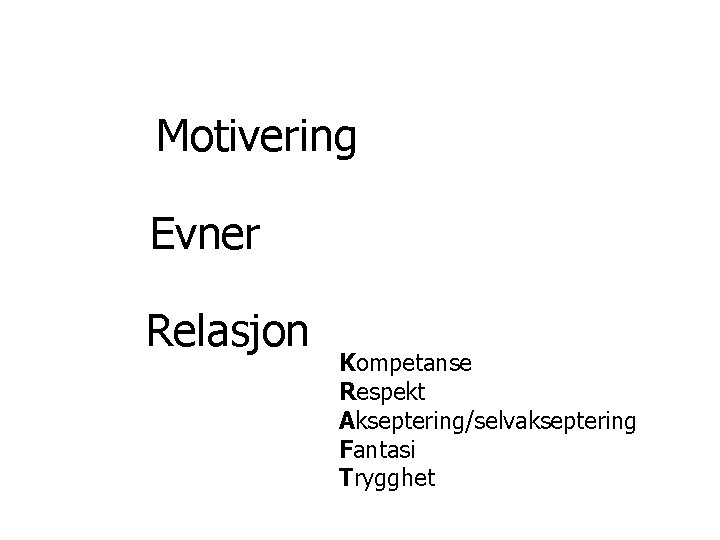 Motivering

Evner

Relasjon

Kompetanse
Respekt
Akseptering/selvakseptering
Fantasi
Trygghet